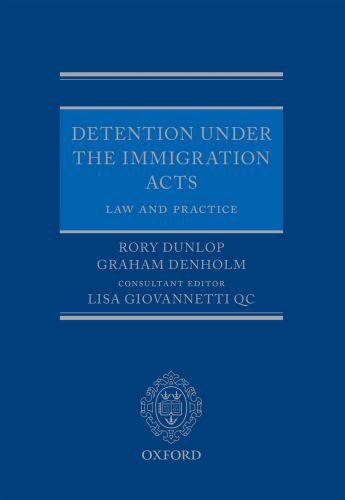 DETENTION UNDER THE IMMIGRATION ACTS

LAW AND PRACTICE

RORY DUNLOP
GRAHAM DENHOLM

CONSULTANT EDITOR
LISA GIOVANNETTI QC

OXFORD